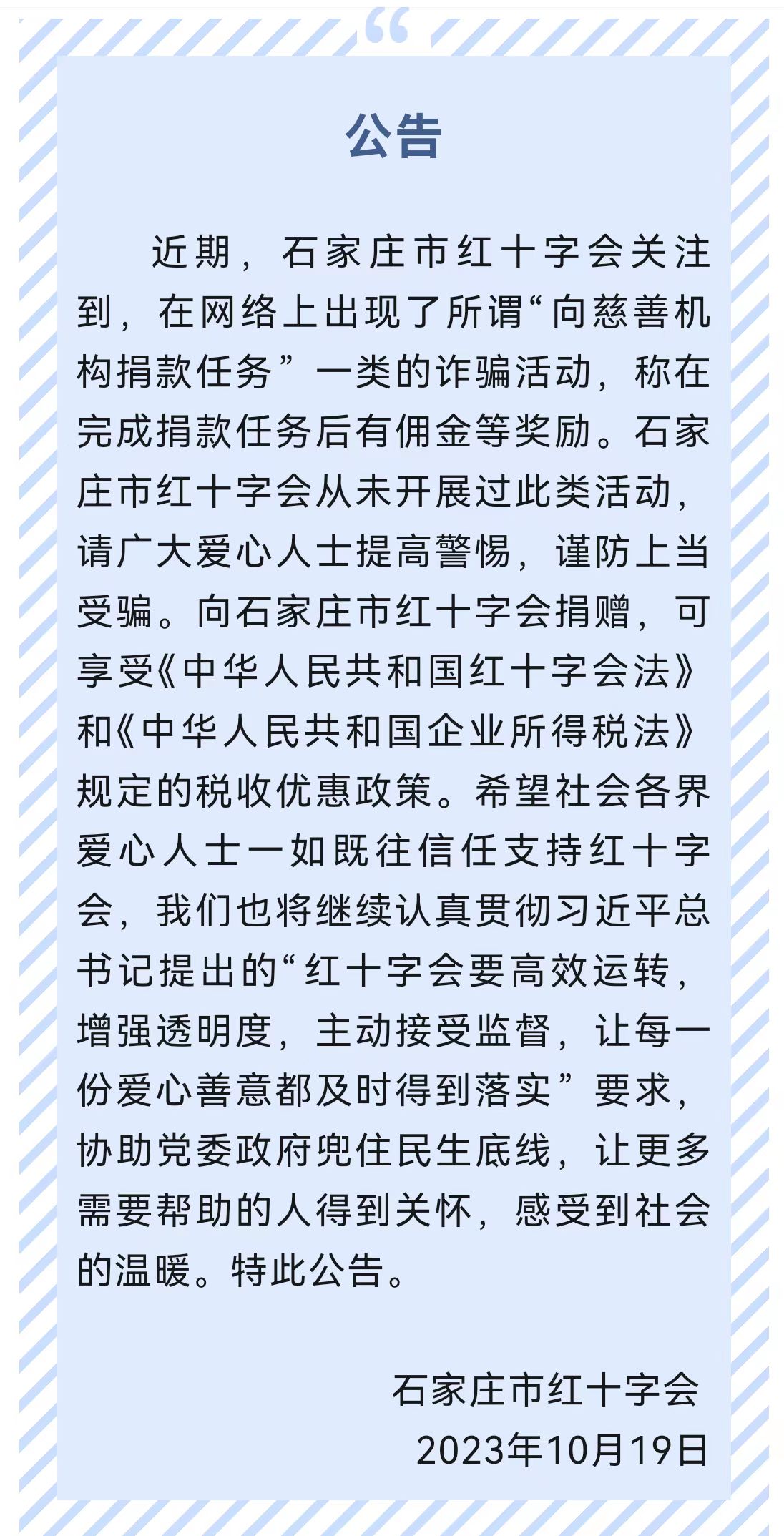 公告

近期，石家庄市红十字会关注到，在网络上出现了所谓“向慈善机构捐款任务”一类的诈骗活动，称在完成捐款任务后有佣金等奖励。石家庄市红十字会从未开展过此类活动，请广大爱心人士提高警惕，谨防上当受骗。向石家庄市红十字会捐赠，可享受《中华人民共和国红十字会法》和《中华人民共和国企业所得税法》规定的税收优惠政策。希望社会各界爱心人士一如既往信任支持红十字会，我们也将继续认真贯彻习近平总书记提出的“红十字会要高效运转，增强透明度，主动接受监督，让每一份爱心善意都及时得到落实”要求，协助党委政府兜住民生底线，让更多需要帮助的人得到关怀，感受到社会的温暖。特此公告。

石家庄市红十字会
2023年10月19日